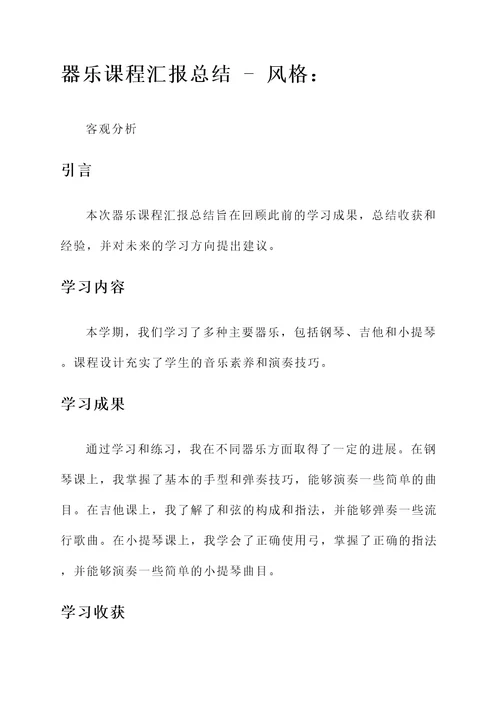 器乐课程汇报总结 - 风格：

客观分析

引言

本次器乐课程汇报总结旨在回顾此前的学习成果，总结收获和经验，并对未来的学习方向提出建议。

学习内容

本学期，我们学习了多种主要器乐，包括钢琴、吉他和小提琴。课程设计充实了学生的音乐素养和演奏技巧。

学习成果

通过学习和练习，我在不同器乐方面取得了一定的进展。在钢琴课上，我掌握了基本的手型和弹奏技巧，能够演奏一些简单的曲目。在吉他课上，我了解了和弦的构成和指法，并能够弹奏一些流行歌曲。在小提琴课上，我学会了正确使用弓，掌握了正确的指法，并能够演奏一些简单的小提琴曲目。

学习收获